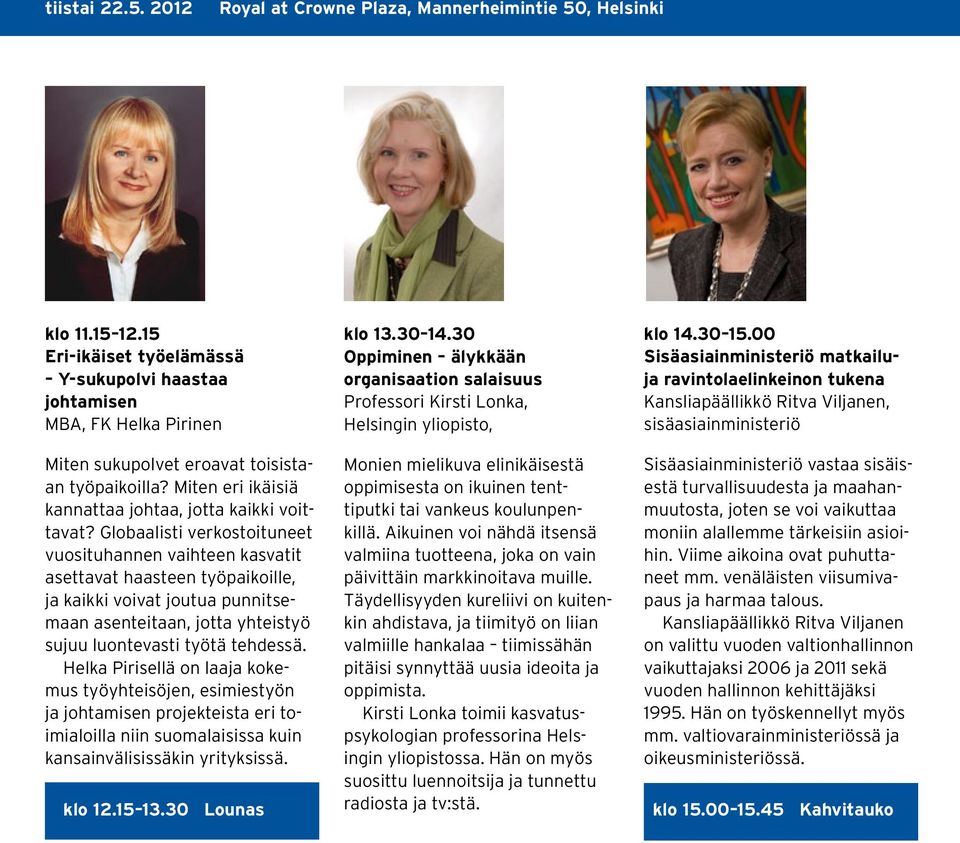 tiistai 22.5. 2012 Royal at Crowne Plaza, Mannerheimintie 50, Helsinki

klo 11.15–12.15
Eri-ikäiset työelämässä – Y-sukupolvi haastaa johtamisen
MBA, FK Helka Pirinen

Miten sukupolvet eroavat toisistaan työpaikoilla? Miten eri ikäisiä kannattaa johtaa, jotta kaikki voittavat? Globaalisti verkostoituneet vuosituhannen vaihteen kasvatit asettavat haasteen työpaikoille, ja kaikki voivat joutua punnitsemaan asenteitaan, jotta yhteistyö sujuu luontevasti työtä tehdessä.

Helka Pirisellä on laaja kokemus työyhteisöjen, esimiestyön ja johtamisen projekteista eri toimialoilla niin suomalaisissa kuin kansainvälisissäkin yrityksissä.

klo 12.15–13.30 Lounas

klo 13.30–14.30
Oppiminen – älykkään organisaation salaisuus
Professori Kirsti Lonka, Helsingin yliopisto,

Monien mielikuva elinikäisestä oppimisesta on ikuinen tenttiputki tai vankeus koulunpenkillä. Aikuinen voi nähdä itsensä valmiina tuotteena, joka on vain päivittäin markkinoitava muille. Täydellisyyden kureliivi on kuitenkin ahdistava, ja tiimityö on liian valmiille hankalaa – tiimissähän pitäisi synnyttää uusia ideoita ja oppimista.

Kirsti Lonka toimii kasvatuspsykologian professorina Helsingin yliopistossa. Hän on myös suosittu luennoitsija ja tunnettu radiosta ja tv:stä.

klo 14.30–15.00
Sisäasiainministeriö matkailu- ja ravintolaelinkeinon tukena
Kansliapäällikkö Ritva Viljanen, sisäasiainministeriö

Sisäasiainministeriö vastaa sisäisestä turvallisuudesta ja maahanmuutosta, joten se voi vaikuttaa moniin alallemme tärkeisiin asioihin. Viime aikoina ovat puhuttaneet mm. venäläisten viisumivapaus ja harmaa talous.

Kansliapäällikkö Ritva Viljanen on valittu vuoden valtionhallinnon vaikuttajaksi 2006 ja 2011 sekä vuoden hallinnon kehittäjäksi 1995. Hän on työskennellyt myös mm. valtiovarainministeriössä ja oikeusministeriössä.

klo 15.00–15.45 Kahvitauko